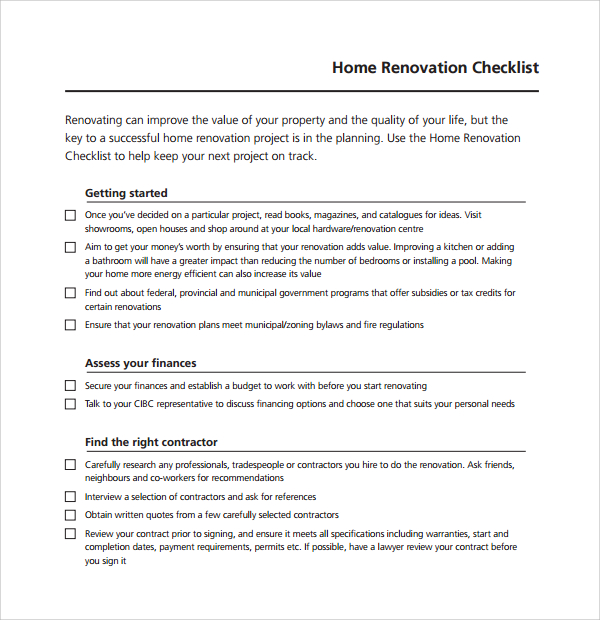 Home Renovation Checklist

Renovating can improve the value of your property and the quality of your life, but the key to a successful home renovation project is in the planning. Use the Home Renovation Checklist to help keep your next project on track.

Getting started

☐ Once you've decided on a particular project, read books, magazines, and catalogues for ideas. Visit showrooms, open houses and shop around at your local hardware/renovation centre

☐ Aim to get your money's worth by ensuring that your renovation adds value. Improving a kitchen or adding a bathroom will have a greater impact than reducing the number of bedrooms or installing a pool. Making your home more energy efficient can also increase its value

☐ Find out about federal, provincial and municipal government programs that offer subsidies or tax credits for certain renovations

☐ Ensure that your renovation plans meet municipal/zoning bylaws and fire regulations

Assess your finances

☐ Secure your finances and establish a budget to work with before you start renovating

☐ Talk to your CIBC representative to discuss financing options and choose one that suits your personal needs

Find the right contractor

☐ Carefully research any professionals, tradespeople or contractors you hire to do the renovation. Ask friends, neighbours and co-workers for recommendations

☐ Interview a selection of contractors and ask for references

☐ Obtain written quotes from a few carefully selected contractors

☐ Review your contract prior to signing, and ensure it meets all specifications including warranties, start and completion dates, payment requirements, permits etc. If possible, have a lawyer review your contract before you sign it